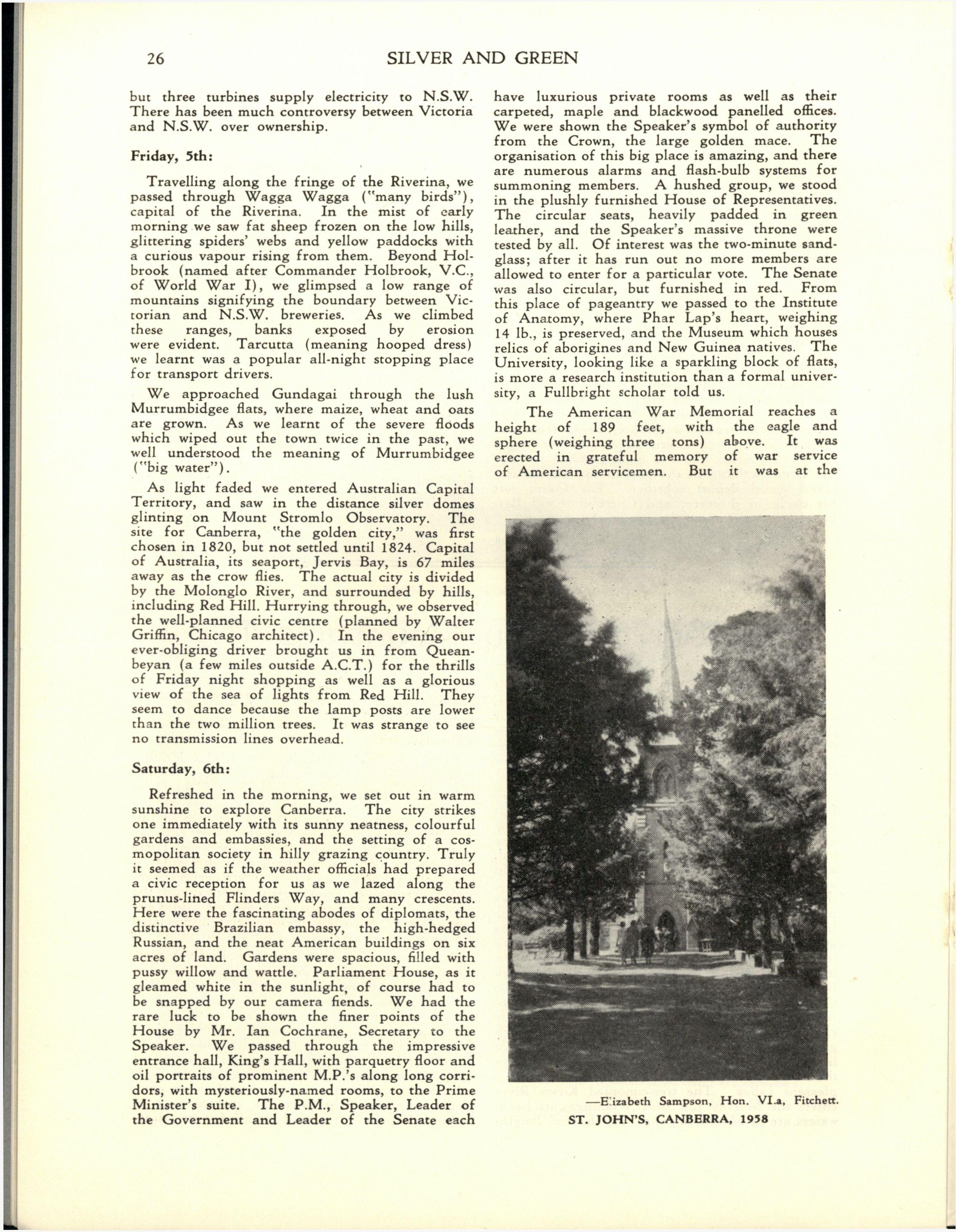 26 SILVER AND GREEN

but three turbines supply electricity to N.S.W. There has been much controversy between Victoria and N.S.W. over ownership.

Friday, 5th:

Travelling along the fringe of the Riverina, we passed through Wagga Wagga ("many birds"), capital of the Riverina. In the mist of early morning we saw fat sheep frozen on the low hills, glittering spiders' webs and yellow paddocks with a curious vapour rising from them. Beyond Holbrook (named after Commander Holbrook, V.C., of World War I), we glimpsed a low range of mountains signifying the boundary between Victorian and N.S.W. breweries. As we climbed these ranges, banks exposed by erosion were evident. Tarcutta (meaning hooped dress) we learnt was a popular all-night stopping place for transport drivers.

We approached Gundagai through the lush Murrumbidgee flats, where maize, wheat and oats are grown. As we learnt of the severe floods which wiped out the town twice in the past, we well understood the meaning of Murrumbidgee ("big water").

As light faded we entered Australian Capital Territory, and saw in the distance silver domes glinting on Mount Stromlo Observatory. The site for Canberra, "the golden city," was first chosen in 1820, but not settled until 1824. Capital of Australia, its seaport, Jervis Bay, is 67 miles away as the crow flies. The actual city is divided by the Molonglo River, and surrounded by hills, including Red Hill. Hurrying through, we observed the well-planned civic centre (planned by Walter Griffin, Chicago architect). In the evening our ever-obliging driver brought us in from Queanbeyan (a few miles outside A.C.T.) for the thrills of Friday night shopping as well as a glorious view of the sea of lights from Red Hill. They seem to dance because the lamp posts are lower than the two million trees. It was strange to see no transmission lines overhead.

Saturday, 6th:

Refreshed in the morning, we set out in warm sunshine to explore Canberra. The city strikes one immediately with its sunny neatness, colourful gardens and embassies, and the setting of a cosmopolitan society in hilly grazing country. Truly it seemed as if the weather officials had prepared a civic reception for us as we lazed along the prunus-lined Flinders Way, and many crescents. Here were the fascinating abodes of diplomats, the distinctive Brazilian embassy, the high-hedged Russian, and the neat American buildings on six acres of land. Gardens were spacious, filled with pussy willow and wattle. Parliament House, as it gleamed white in the sunlight, of course had to be snapped by our camera fiends. We had the rare luck to be shown the finer points of the House by Mr. Ian Cochrane, Secretary to the Speaker. We passed through the impressive entrance hall, King's Hall, with parquetry floor and oil portraits of prominent M.P.'s along long corridors, with mysteriously-named rooms, to the Prime Minister's suite. The P.M., Speaker, Leader of the Government and Leader of the Senate each have luxurious private rooms as well as their carpeted, maple and blackwood panelled offices. We were shown the Speaker's symbol of authority from the Crown, the large golden mace. The organisation of this big place is amazing, and there are numerous alarms and flash-bulb systems for summoning members. A hushed group, we stood in the plushly furnished House of Representatives. The circular seats, heavily padded in green leather, and the Speaker's massive throne were tested by all. Of interest was the two-minute sandglass; after it has run out no more members are allowed to enter for a particular vote. The Senate was also circular, but furnished in red. From this place of pageantry we passed to the Institute of Anatomy, where Phar Lap's heart, weighing 14 lb., is preserved, and the Museum which houses relics of aborigines and New Guinea natives. The University, looking like a sparkling block of flats, is more a research institution than a formal university, a Fullbright scholar told us.

The American War Memorial reaches a height of 189 feet, with the eagle and sphere (weighing three tons) above. It was erected in grateful memory of war service of American servicemen. But it was at the

—Elizabeth Sampson, Hon. VI.a, Fitchett.
ST. JOHN'S, CANBERRA, 1958